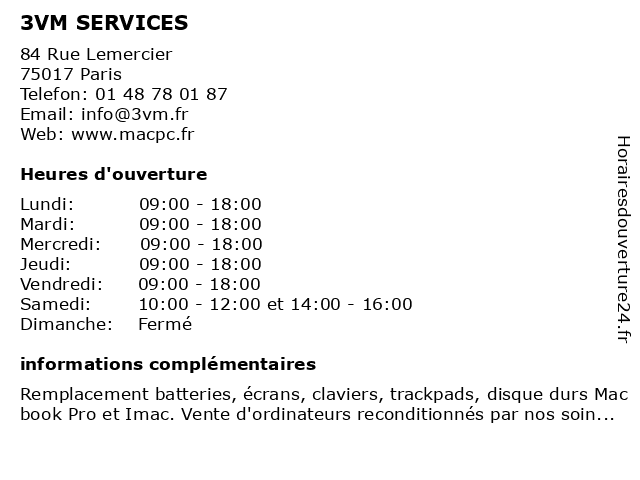 3VM SERVICES

84 Rue Lemercier
75017 Paris
Telefon: 01 48 78 01 87
Email: info@3vm.fr
Web: www.macpc.fr

Heures d'ouverture

| | |
|---|---|
| Lundi: | 09:00 - 18:00 |
| Mardi: | 09:00 - 18:00 |
| Mercredi: | 09:00 - 18:00 |
| Jeudi: | 09:00 - 18:00 |
| Vendredi: | 09:00 - 18:00 |
| Samedi: | 10:00 - 12:00 et 14:00 - 16:00 |
| Dimanche: | Fermé |

informations complémentaires

Remplacement batteries, écrans, claviers, trackpads, disque durs Mac book Pro et Imac. Vente d'ordinateurs reconditionnés par nos soin...

Horairesdouverture24.fr